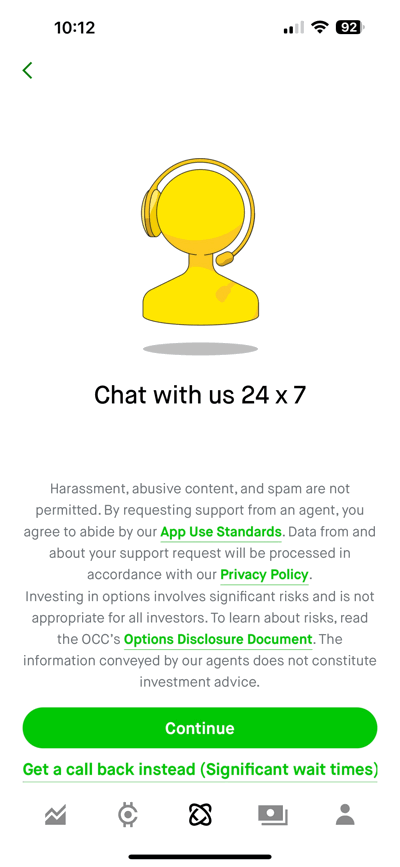 10:12

92

Chat with us 24 x 7

Harassment, abusive content, and spam are not permitted. By requesting support from an agent, you agree to abide by our App Use Standards. Data from and about your support request will be processed in accordance with our Privacy Policy.
Investing in options involves significant risks and is not appropriate for all investors. To learn about risks, read the OCC's Options Disclosure Document. The information conveyed by our agents does not constitute investment advice.

Continue

Get a call back instead (Significant wait times)